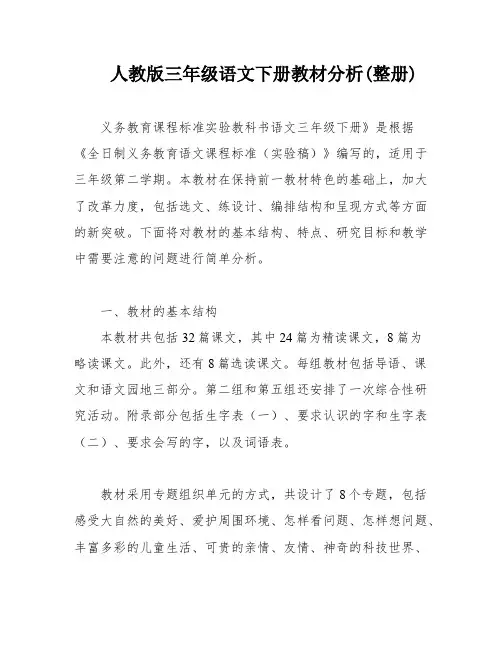 人教版三年级语文下册教材分析(整册)

义务教育课程标准实验教科书语文三年级下册》是根据《全日制义务教育语文课程标准（实验稿）》编写的，适用于三年级第二学期。本教材在保持前一教材特色的基础上，加大了改革力度，包括选文、练设计、编排结构和呈现方式等方面的新突破。下面将对教材的基本结构、特点、研究目标和教学中需要注意的问题进行简单分析。

一、教材的基本结构

本教材共包括32篇课文，其中24篇为精读课文，8篇为略读课文。此外，还有8篇选读课文。每组教材包括导语、课文和语文园地三部分。第二组和第五组还安排了一次综合性研究活动。附录部分包括生字表（一）、要求认识的字和生字表（二）、要求会写的字，以及词语表。

教材采用专题组织单元的方式，共设计了8个专题，包括感受大自然的美好、爱护周围环境、怎样看问题、怎样想问题、丰富多彩的儿童生活、可贵的亲情、友情、神奇的科技世界、